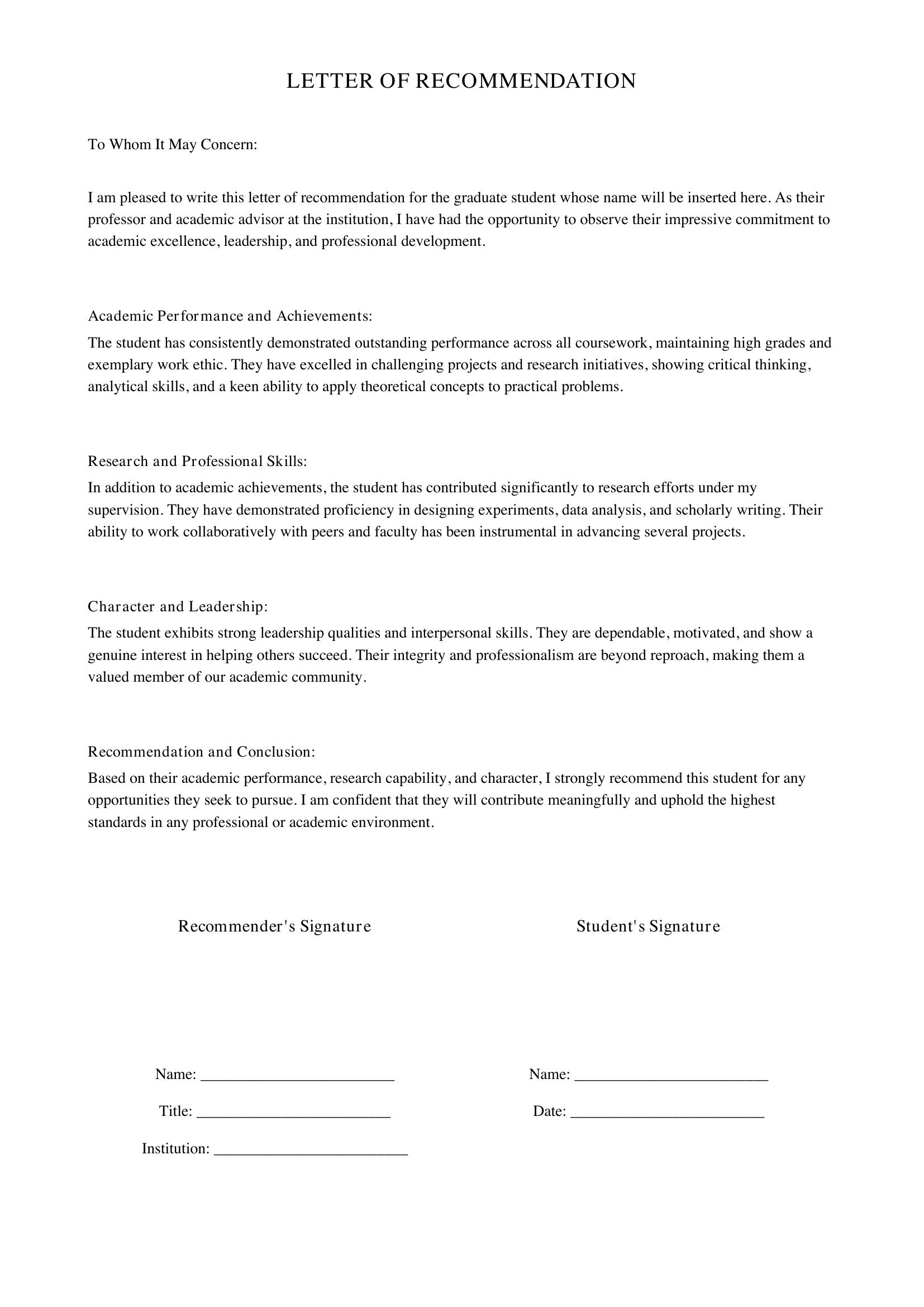 LETTER OF RECOMMENDATION

To Whom It May Concern:

I am pleased to write this letter of recommendation for the graduate student whose name will be inserted here. As their professor and academic advisor at the institution, I have had the opportunity to observe their impressive commitment to academic excellence, leadership, and professional development.

Academic Performance and Achievements:

The student has consistently demonstrated outstanding performance across all coursework, maintaining high grades and exemplary work ethic. They have excelled in challenging projects and research initiatives, showing critical thinking, analytical skills, and a keen ability to apply theoretical concepts to practical problems.

Research and Professional Skills:

In addition to academic achievements, the student has contributed significantly to research efforts under my supervision. They have demonstrated proficiency in designing experiments, data analysis, and scholarly writing. Their ability to work collaboratively with peers and faculty has been instrumental in advancing several projects.

Character and Leadership:

The student exhibits strong leadership qualities and interpersonal skills. They are dependable, motivated, and show a genuine interest in helping others succeed. Their integrity and professionalism are beyond reproach, making them a valued member of our academic community.

Recommendation and Conclusion:

Based on their academic performance, research capability, and character, I strongly recommend this student for any opportunities they seek to pursue. I am confident that they will contribute meaningfully and uphold the highest standards in any professional or academic environment.

Recommender's Signature

Name: ____

Title: ____

Institution: ____

Student's Signature

Name: ____

Date: ____